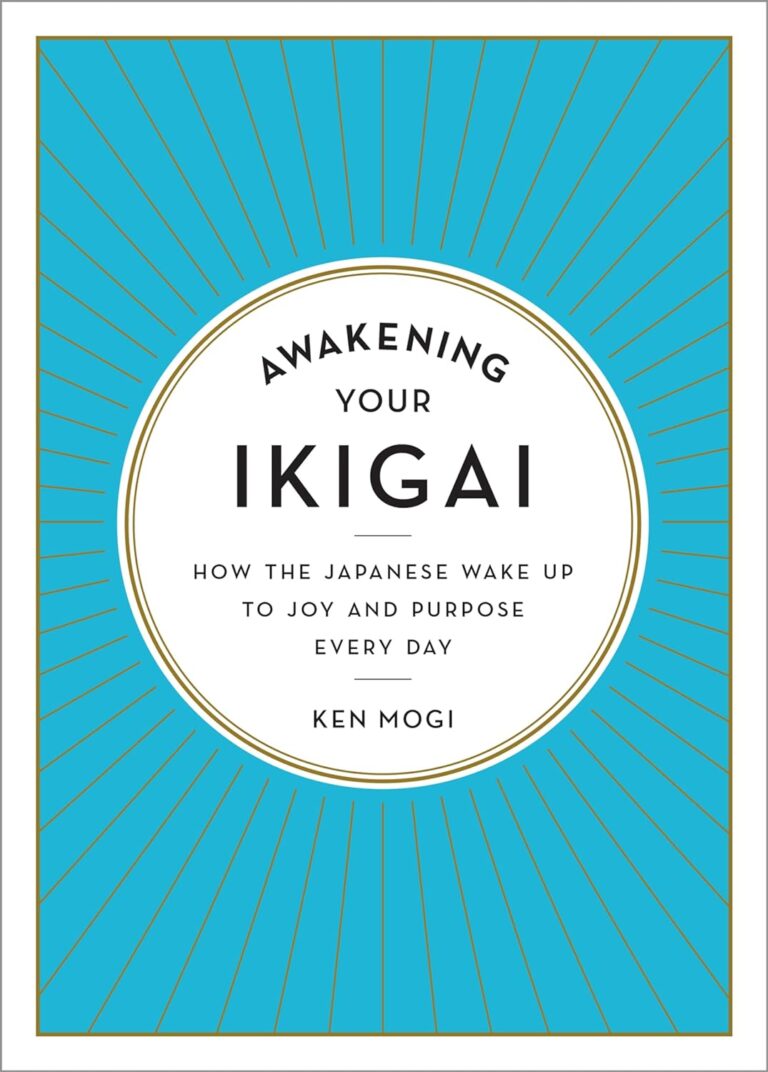 AWAKENING
YOUR
IKIGAI

HOW THE JAPANESE WAKE UP TO JOY AND PURPOSE EVERY DAY

KEN MOGI